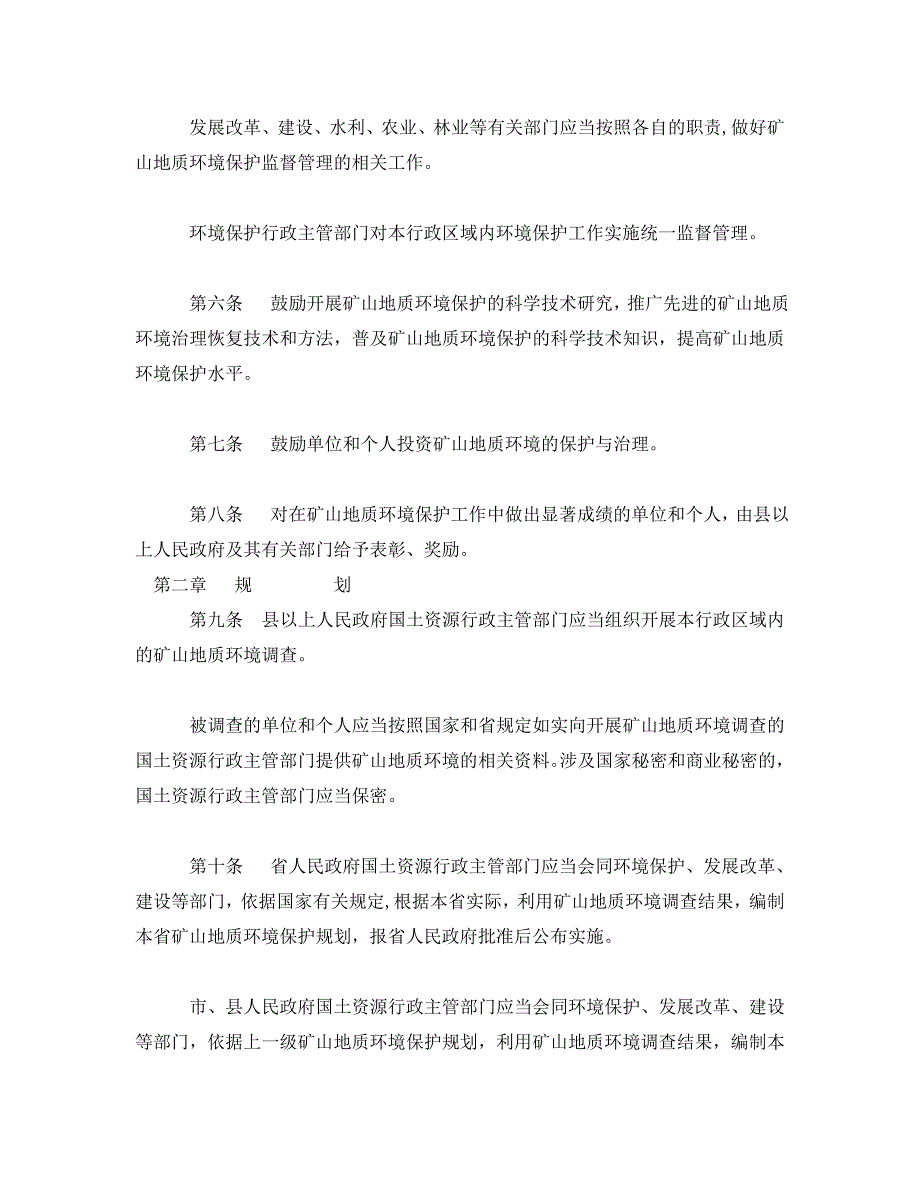 发展改革、建设、水利、农业、林业等有关部门应当按照各自的职责,做好矿山地质环境保护监督管理的相关工作。

环境保护行政主管部门对本行政区域内环境保护工作实施统一监督管理。

第六条　鼓励开展矿山地质环境保护的科学技术研究，推广先进的矿山地质环境治理恢复技术和方法，普及矿山地质环境保护的科学技术知识，提高矿山地质环境保护水平。

第七条　鼓励单位和个人投资矿山地质环境的保护与治理。

第八条　对在矿山地质环境保护工作中做出显著成绩的单位和个人，由县以上人民政府及其有关部门给予表彰、奖励。

第二章　规　　划

第九条　县以上人民政府国土资源行政主管部门应当组织开展本行政区域内的矿山地质环境调查。

被调查的单位和个人应当按照国家和省规定如实向开展矿山地质环境调查的国土资源行政主管部门提供矿山地质环境的相关资料。涉及国家秘密和商业秘密的，国土资源行政主管部门应当保密。

第十条　省人民政府国土资源行政主管部门应当会同环境保护、发展改革、建设等部门，依据国家有关规定,根据本省实际，利用矿山地质环境调查结果，编制本省矿山地质环境保护规划，报省人民政府批准后公布实施。

市、县人民政府国土资源行政主管部门应当会同环境保护、发展改革、建设等部门，依据上一级矿山地质环境保护规划，利用矿山地质环境调查结果，编制本